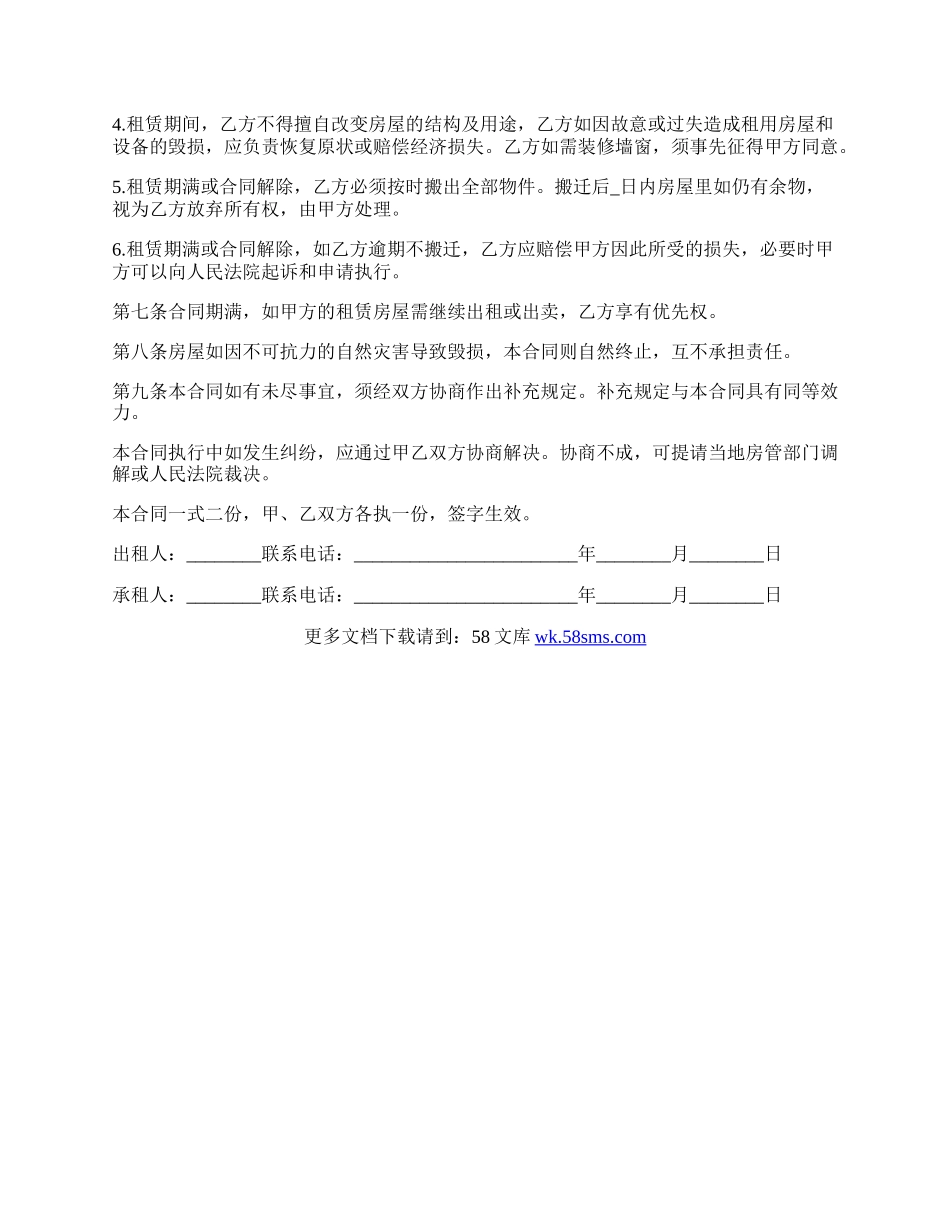 4.租赁期间，乙方不得擅自改变房屋的结构及用途，乙方如因故意或过失造成租用房屋和设备的毁损，应负责恢复原状或赔偿经济损失。乙方如需装修墙窗，须事先征得甲方同意。

5.租赁期满或合同解除，乙方必须按时搬出全部物件。搬迁后_日内房屋里如仍有余物，视为乙方放弃所有权，由甲方处理。

6.租赁期满或合同解除，如乙方逾期不搬迁，乙方应赔偿甲方因此所受的损失，必要时甲方可以向人民法院起诉和申请执行。

第七条合同期满，如甲方的租赁房屋需继续出租或出卖，乙方享有优先权。

第八条房屋如因不可抗力的自然灾害导致毁损，本合同则自然终止，互不承担责任。

第九条本合同如有未尽事宜，须经双方协商作出补充规定。补充规定与本合同具有同等效力。

本合同执行中如发生纠纷，应通过甲乙双方协商解决。协商不成，可提请当地房管部门调解或人民法院裁决。

本合同一式二份，甲、乙双方各执一份，签字生效。

出租人：________联系电话：________________________年________月________日

承租人：________联系电话：________________________年________月________日

更多文档下载请到：58 文库 wk.58sms.com